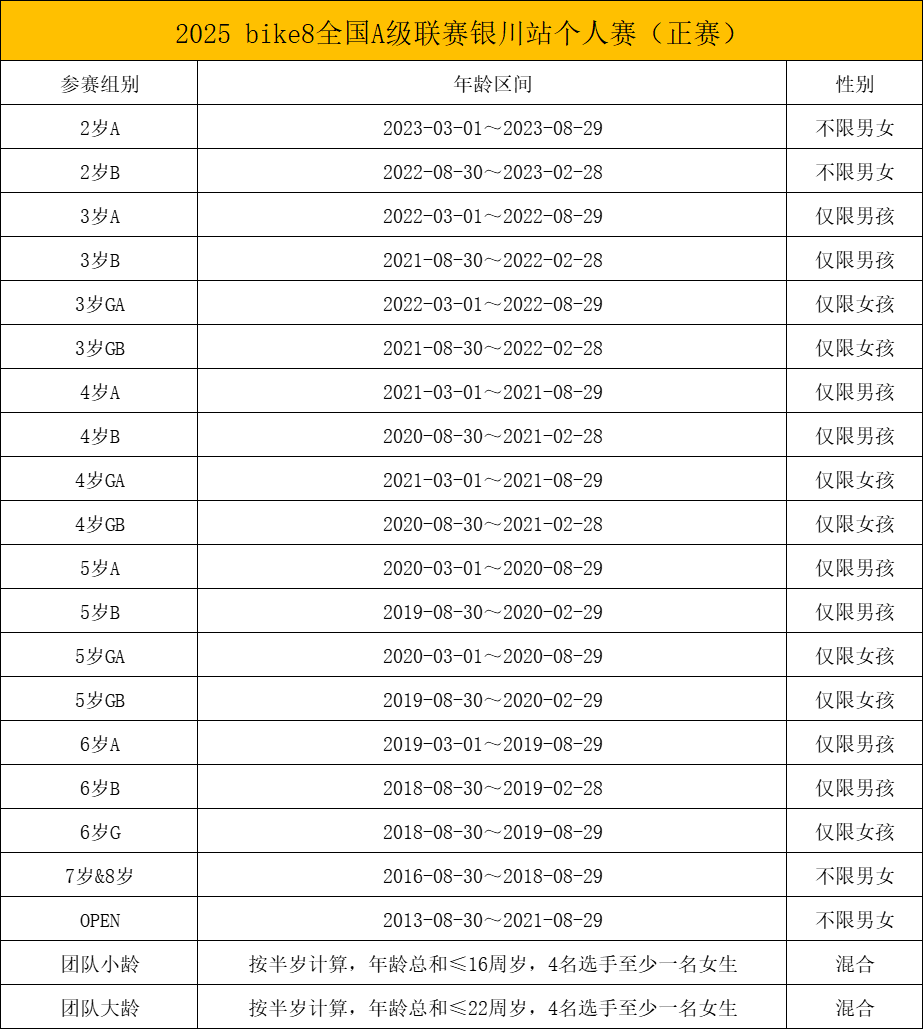 2025 bike8全国A级联赛银川站个人赛（正赛）

| 参赛组别 | 年龄区间 | 性别 |
|---|---|---|
| 2岁A | 2023-03-01～2023-08-29 | 不限男女 |
| 2岁B | 2022-08-30～2023-02-28 | 不限男女 |
| 3岁A | 2022-03-01～2022-08-29 | 仅限男孩 |
| 3岁B | 2021-08-30～2022-02-28 | 仅限男孩 |
| 3岁GA | 2022-03-01～2022-08-29 | 仅限女孩 |
| 3岁GB | 2021-08-30～2022-02-28 | 仅限女孩 |
| 4岁A | 2021-03-01～2021-08-29 | 仅限男孩 |
| 4岁B | 2020-08-30～2021-02-28 | 仅限男孩 |
| 4岁GA | 2021-03-01～2021-08-29 | 仅限女孩 |
| 4岁GB | 2020-08-30～2021-02-28 | 仅限女孩 |
| 5岁A | 2020-03-01～2020-08-29 | 仅限男孩 |
| 5岁B | 2019-08-30～2020-02-29 | 仅限男孩 |
| 5岁GA | 2020-03-01～2020-08-29 | 仅限女孩 |
| 5岁GB | 2019-08-30～2020-02-29 | 仅限女孩 |
| 6岁A | 2019-03-01～2019-08-29 | 仅限男孩 |
| 6岁B | 2018-08-30～2019-02-28 | 仅限男孩 |
| 6岁G | 2018-08-30～2019-08-29 | 仅限女孩 |
| 7岁&8岁 | 2016-08-30～2018-08-29 | 不限男女 |
| OPEN | 2013-08-30～2021-08-29 | 不限男女 |
| 团队小龄 | 按半岁计算，年龄总和≤16周岁，4名选手至少一名女生 | 混合 |
| 团队大龄 | 按半岁计算，年龄总和≤22周岁，4名选手至少一名女生 | 混合 |